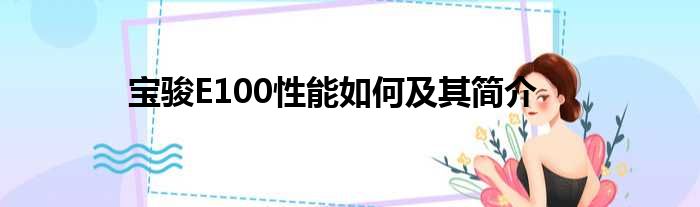 宝骏E100性能如何及其简介